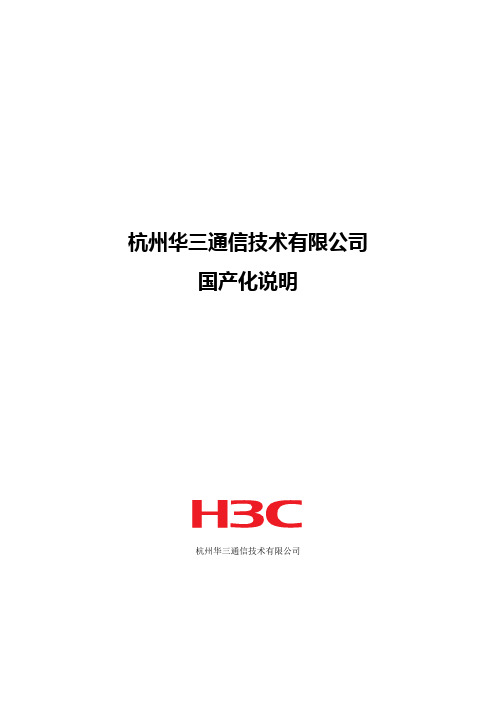 杭州华三通信技术有限公司
国产化说明

H3C
杭州华三通信技术有限公司